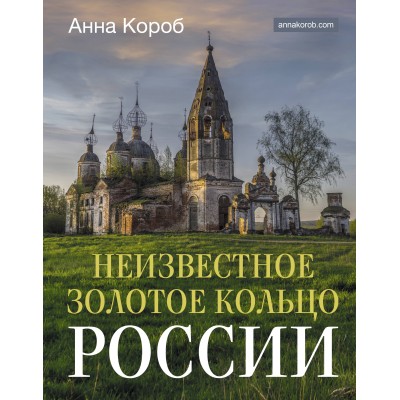 Анна Короб

annakorob.com

НЕИЗВЕСТНОЕ ЗОЛОТОЕ КОЛЬЦО РОССИИ